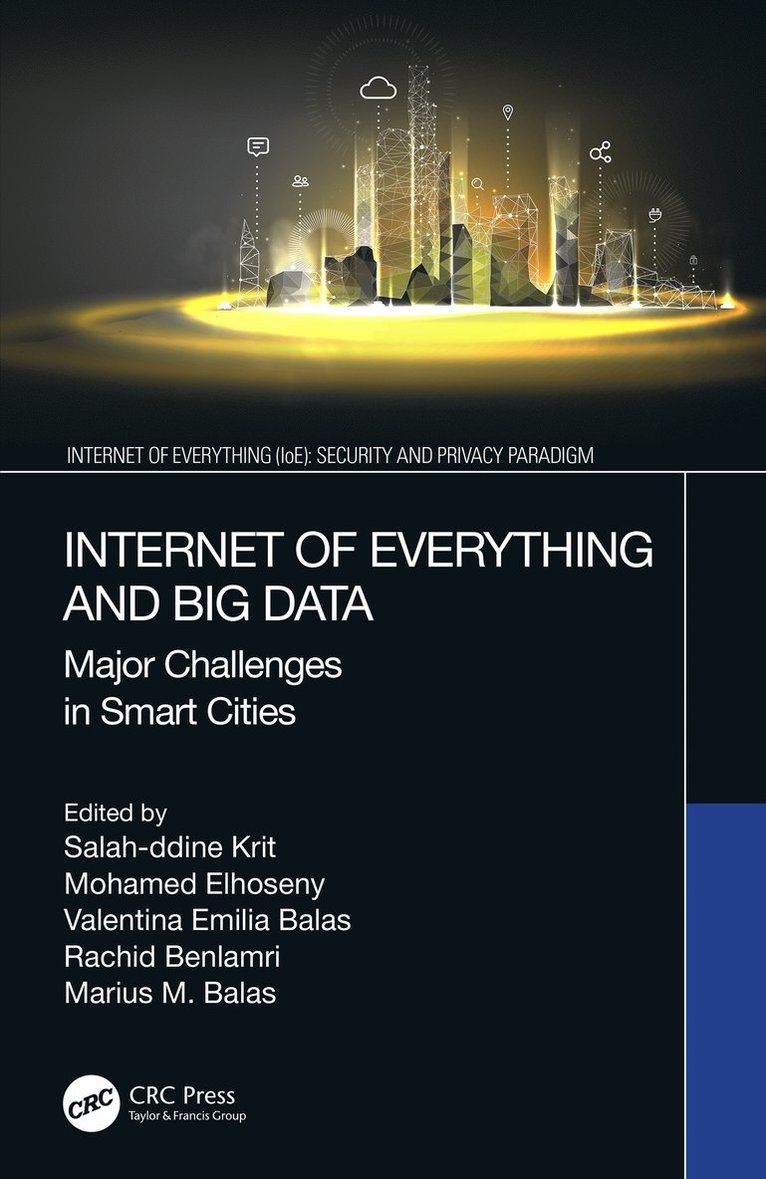 INTERNET OF EVERYTHING (IoE): SECURITY AND PRIVACY PARADIGM

INTERNET OF EVERYTHING AND BIG DATA

Major Challenges in Smart Cities

Edited by
Salah-ddine Krit
Mohamed Elhoseny
Valentina Emilia Balas
Rachid Benlamri
Marius M. Balas

CRC
CRC Press
Taylor & Francis Group